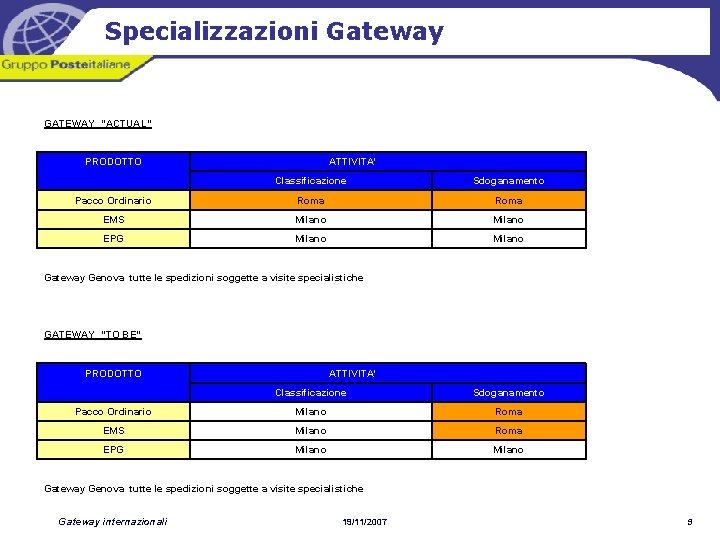 Gruppo Posteitaliane

Specializzazioni Gateway

GATEWAY "ACTUAL"

| PRODOTTO | ATTIVITA' | |
|---|---|---|
| | Classificazione | Sdoganamento |
| Pacco Ordinario | Roma | Roma |
| EMS | Milano | Milano |
| EPG | Milano | Milano |

Gateway Genova tutte le spedizioni soggette a visite specialistiche

GATEWAY "TO BE"

| PRODOTTO | ATTIVITA' | |
|---|---|---|
| | Classificazione | Sdoganamento |
| Pacco Ordinario | Milano | Roma |
| EMS | Milano | Roma |
| EPG | Milano | Milano |

Gateway Genova tutte le spedizioni soggette a visite specialistiche

Gateway internazionali 19/11/2007 9